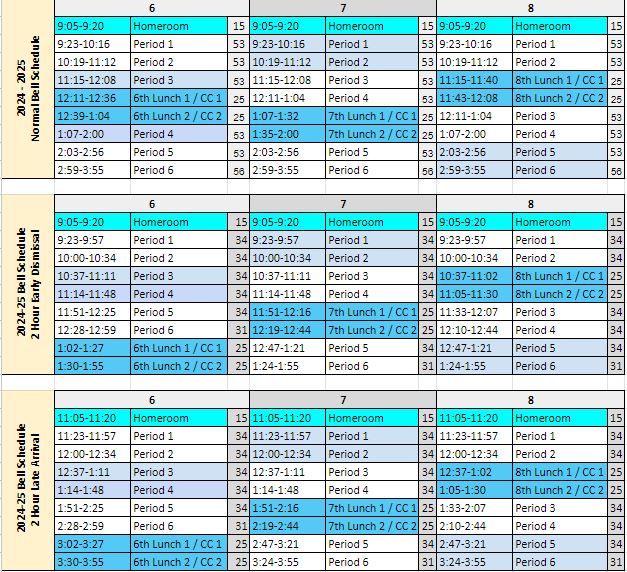 2024 - 2025
Normal Bell Schedule

| 6 | | | 7 | | | 8 | | |
|---|---|---|---|---|---|---|---|---|
| 9:05-9:20 | Homeroom | 15 | 9:05-9:20 | Homeroom | 15 | 9:05-9:20 | Homeroom | 15 |
| 9:23-10:16 | Period 1 | 53 | 9:23-10:16 | Period 1 | 53 | 9:23-10:16 | Period 1 | 53 |
| 10:19-11:12 | Period 2 | 53 | 10:19-11:12 | Period 2 | 53 | 10:19-11:12 | Period 2 | 53 |
| 11:15-12:08 | Period 3 | 53 | 11:15-12:08 | Period 3 | 53 | 11:15-11:40 | 8th Lunch 1 / CC 1 | 25 |
| 12:11-12:36 | 6th Lunch 1 / CC 1 | 25 | 12:11-1:04 | Period 4 | 53 | 11:43-12:08 | 8th Lunch 2 / CC 2 | 25 |
| 12:39-1:04 | 6th Lunch 2 / CC 2 | 25 | 1:07-1:32 | 7th Lunch 1 / CC 1 | 25 | 12:11-1:04 | Period 3 | 53 |
| 1:07-2:00 | Period 4 | 53 | 1:35-2:00 | 7th Lunch 2 / CC 2 | 25 | 1:07-2:00 | Period 4 | 53 |
| 2:03-2:56 | Period 5 | 53 | 2:03-2:56 | Period 5 | 53 | 2:03-2:56 | Period 5 | 53 |
| 2:59-3:55 | Period 6 | 56 | 2:59-3:55 | Period 6 | 56 | 2:59-3:55 | Period 6 | 56 |

2024-25 Bell Schedule
2 Hour Early Dismissal

| 6 | | | 7 | | | 8 | | |
|---|---|---|---|---|---|---|---|---|
| 9:05-9:20 | Homeroom | 15 | 9:05-9:20 | Homeroom | 15 | 9:05-9:20 | Homeroom | 15 |
| 9:23-9:57 | Period 1 | 34 | 9:23-9:57 | Period 1 | 34 | 9:23-9:57 | Period 1 | 34 |
| 10:00-10:34 | Period 2 | 34 | 10:00-10:34 | Period 2 | 34 | 10:00-10:34 | Period 2 | 34 |
| 10:37-11:11 | Period 3 | 34 | 10:37-11:11 | Period 3 | 34 | 10:37-11:02 | 8th Lunch 1 / CC 1 | 25 |
| 11:14-11:48 | Period 4 | 34 | 11:14-11:48 | Period 4 | 34 | 11:05-11:30 | 8th Lunch 2 / CC 2 | 25 |
| 11:51-12:25 | Period 5 | 34 | 11:51-12:16 | 7th Lunch 1 / CC 1 | 25 | 11:33-12:07 | Period 3 | 34 |
| 12:28-12:59 | Period 6 | 31 | 12:19-12:44 | 7th Lunch 2 / CC 2 | 25 | 12:10-12:44 | Period 4 | 34 |
| 1:02-1:27 | 6th Lunch 1 / CC 1 | 25 | 12:47-1:21 | Period 5 | 34 | 12:47-1:21 | Period 5 | 34 |
| 1:30-1:55 | 6th Lunch 2 / CC 2 | 25 | 1:24-1:55 | Period 6 | 31 | 1:24-1:55 | Period 6 | 31 |

2024-25 Bell Schedule
2 Hour Late Arrival

| 6 | | | 7 | | | 8 | | |
|---|---|---|---|---|---|---|---|---|
| 11:05-11:20 | Homeroom | 15 | 11:05-11:20 | Homeroom | 15 | 11:05-11:20 | Homeroom | 15 |
| 11:23-11:57 | Period 1 | 34 | 11:23-11:57 | Period 1 | 34 | 11:23-11:57 | Period 1 | 34 |
| 12:00-12:34 | Period 2 | 34 | 12:00-12:34 | Period 2 | 34 | 12:00-12:34 | Period 2 | 34 |
| 12:37-1:11 | Period 3 | 34 | 12:37-1:11 | Period 3 | 34 | 12:37-1:02 | 8th Lunch 1 / CC 1 | 25 |
| 1:14-1:48 | Period 4 | 34 | 1:14-1:48 | Period 4 | 34 | 1:05-1:30 | 8th Lunch 2 / CC 2 | 25 |
| 1:51-2:25 | Period 5 | 34 | 1:51-2:16 | 7th Lunch 1 / CC 1 | 25 | 1:33-2:07 | Period 3 | 34 |
| 2:28-2:59 | Period 6 | 31 | 2:19-2:44 | 7th Lunch 2 / CC 2 | 25 | 2:10-2:44 | Period 4 | 34 |
| 3:02-3:27 | 6th Lunch 1 / CC 1 | 25 | 2:47-3:21 | Period 5 | 34 | 2:47-3:21 | Period 5 | 34 |
| 3:30-3:55 | 6th Lunch 2 / CC 2 | 25 | 3:24-3:55 | Period 6 | 31 | 3:24-3:55 | Period 6 | 31 |